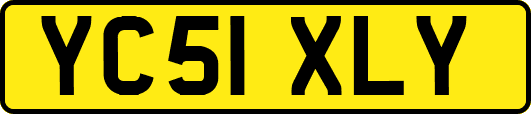 YC51 XLY